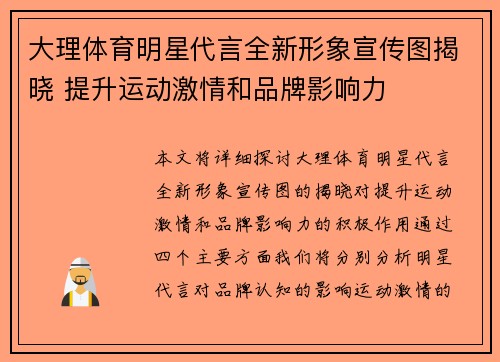 大理体育明星代言全新形象宣传图揭晓 提升运动激情和品牌影响力

本文将详细探讨大理体育明星代言全新形象宣传图的揭晓对提升运动激情和品牌影响力的积极作用通过四个主要方面我们将分别分析明星代言对品牌认知的影响运动激情的